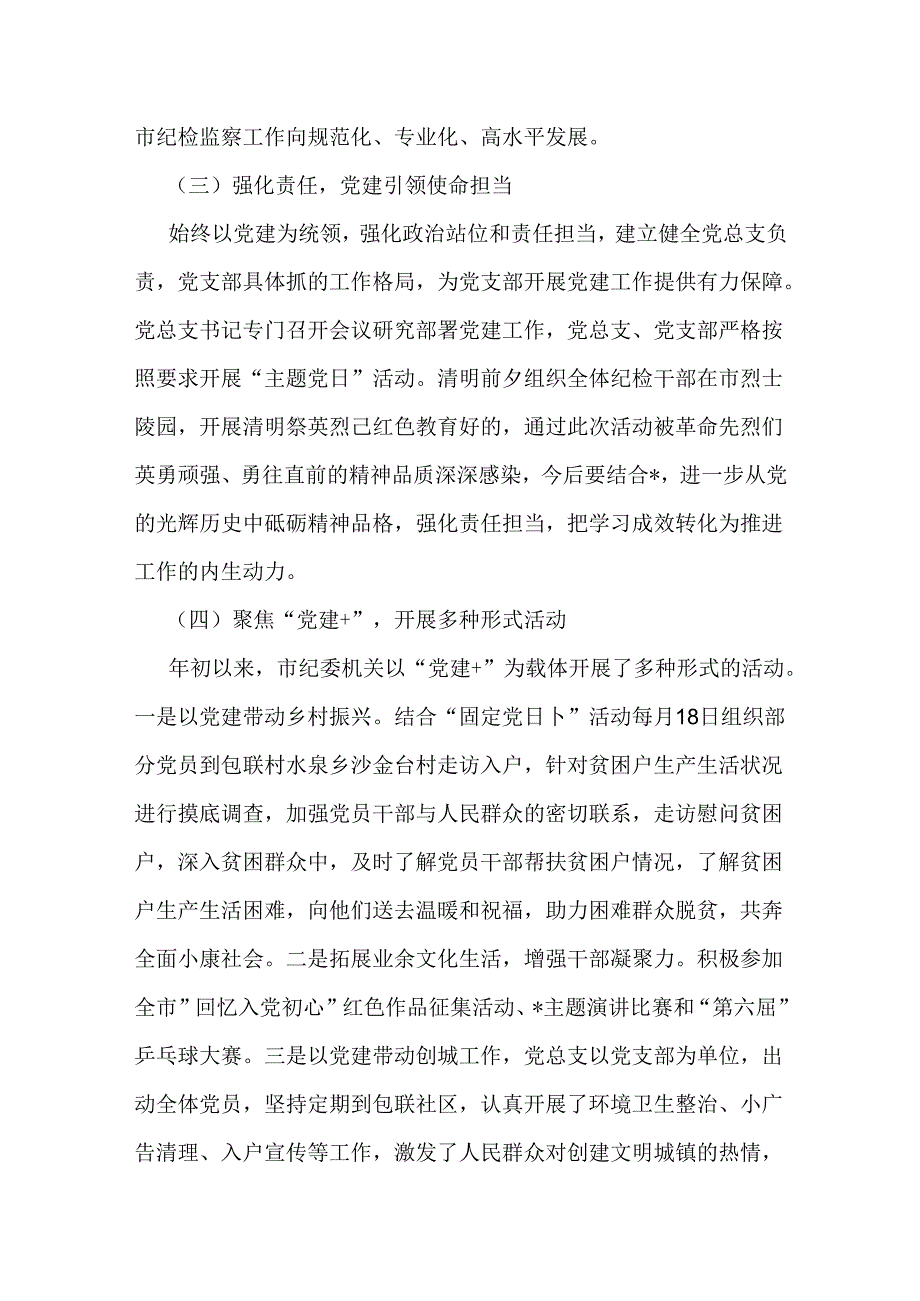 市纪检监察工作向规范化、专业化、高水平发展。

（三）强化责任，党建引领使命担当

始终以党建为统领，强化政治站位和责任担当，建立健全党总支负责，党支部具体抓的工作格局，为党支部开展党建工作提供有力保障。党总支书记专门召开会议研究部署党建工作，党总支、党支部严格按照要求开展“主题党日”活动。清明前夕组织全体纪检干部在市烈士陵园，开展清明祭英烈已红色教育好的，通过此次活动被革命先烈们英勇顽强、勇往直前的精神品质深深感染，今后要结合*，进一步从党的光辉历史中砥砺精神品格，强化责任担当，把学习成效转化为推进工作的内生动力。

（四）聚焦“党建+”，开展多种形式活动

年初以来，市纪委机关以“党建+”为载体开展了多种形式的活动。一是以党建带动乡村振兴。结合“固定党日卜”活动每月18日组织部分党员到包联村水泉乡沙金台村走访入户，针对贫困户生产生活状况进行摸底调查，加强党员干部与人民群众的密切联系，走访慰问贫困户，深入贫困群众中，及时了解党员干部帮扶贫困户情况，了解贫困户生产生活困难，向他们送去温暖和祝福，助力困难群众脱贫，共奔全面小康社会。二是拓展业余文化生活，增强干部凝聚力。积极参加全市”回忆入党初心”红色作品征集活动、*主题演讲比赛和“第六届”乒乓球大赛。三是以党建带动创城工作，党总支以党支部为单位，出动全体党员，坚持定期到包联社区，认真开展了环境卫生整治、小广告清理、入户宣传等工作，激发了人民群众对创建文明城镇的热情，